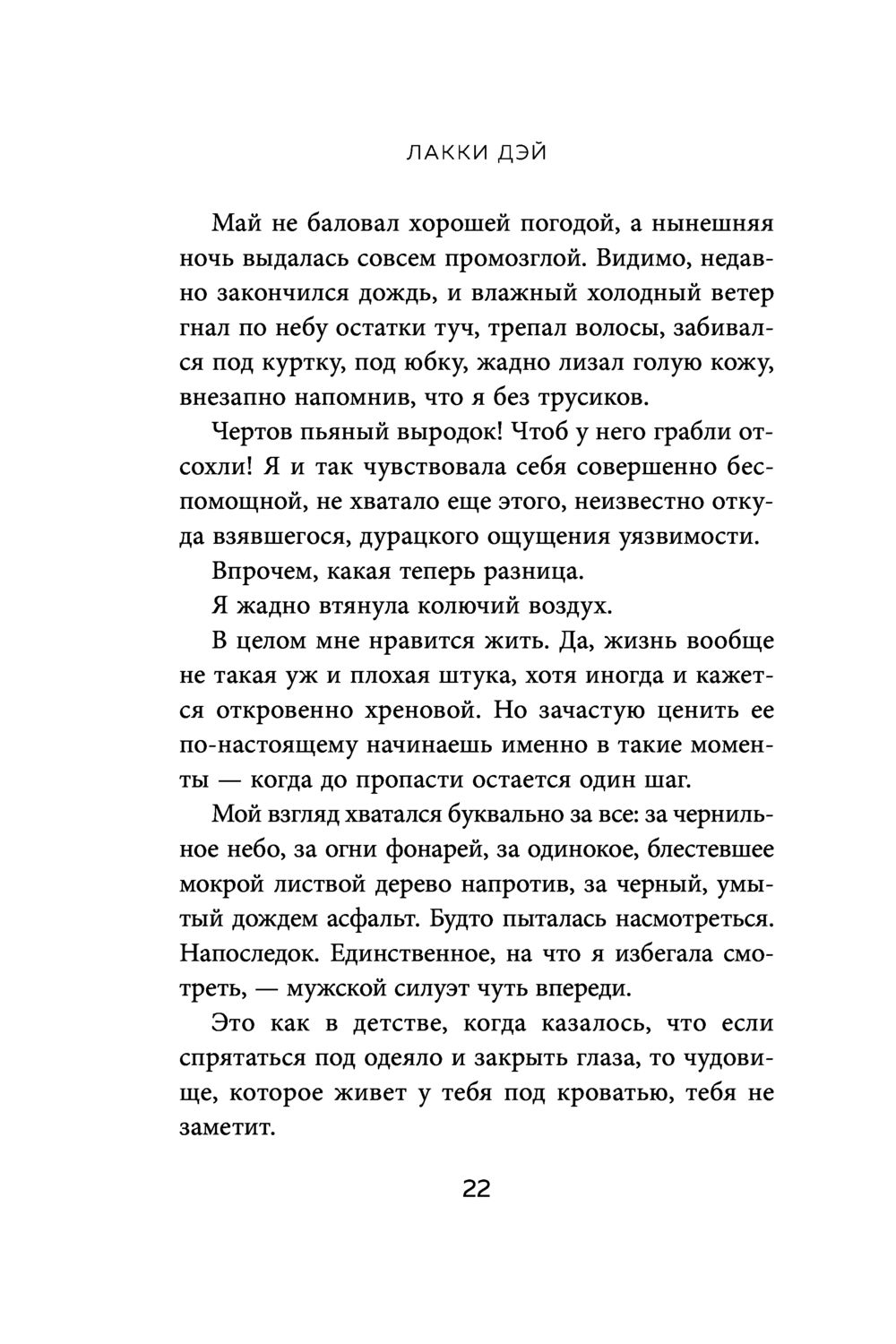 ЛАККИ ДЭЙ

Май не баловал хорошей погодой, а нынешняя ночь выдалась совсем промозглой. Видимо, недавно закончился дождь, и влажный холодный ветер гнал по небу остатки туч, трепал волосы, забивался под куртку, под юбку, жадно лизал голую кожу, внезапно напомнив, что я без трусиков.

Чертов пьяный выродок! Чтоб у него грабли отсохли! Я и так чувствовала себя совершенно беспомощной, не хватало еще этого, неизвестно откуда взявшегося, дурацкого ощущения уязвимости.

Впрочем, какая теперь разница.

Я жадно втянула колючий воздух.

В целом мне нравится жить. Да, жизнь вообще не такая уж и плохая штука, хотя иногда и кажется откровенно хреновой. Но зачастую ценить ее по-настоящему начинаешь именно в такие моменты — когда до пропасти остается один шаг.

Мой взгляд хватался буквально за все: за чернильное небо, за огни фонарей, за одинокое, блестевшее мокрой листвой дерево напротив, за черный, умытый дождем асфальт. Будто пыталась насмотреться. Напоследок. Единственное, на что я избегала смотреть, — мужской силуэт чуть впереди.

Это как в детстве, когда казалось, что если спрятаться под одеяло и закрыть глаза, то чудовище, которое живет у тебя под кроватью, тебя не заметит.

22